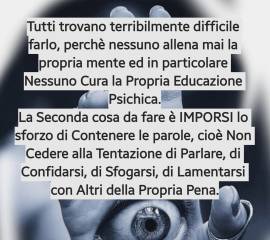 Tutti trovano terribilmente difficile farlo, perchè nessuno allena mai la propria mente ed in particolare Nessuno Cura la Propria Educazione Psichica.
La Seconda cosa da fare è IMPORSI lo sforzo di Contenere le parole, cioè Non Cedere alla Tentazione di Parlare, di Confidarsi, di Sfogarsi, di Lamentarsi con Altri della Propria Pena.